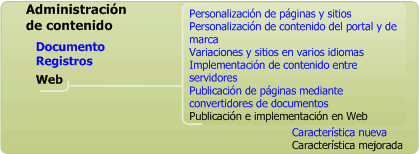 Administración de contenido

Documento
Registros
Web

Personalización de páginas y sitios
Personalización de contenido del portal y de marca
Variaciones y sitios en varios idiomas
Implementación de contenido entre servidores
Publicación de páginas mediante convertidores de documentos
Publicación e implementación en Web

Característica nueva
Característica mejorada